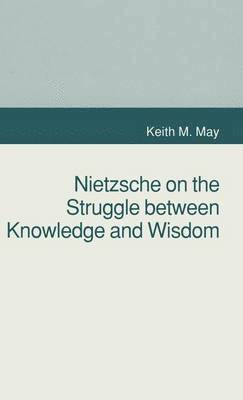 Keith M. May

Nietzsche on the Struggle between Knowledge and Wisdom